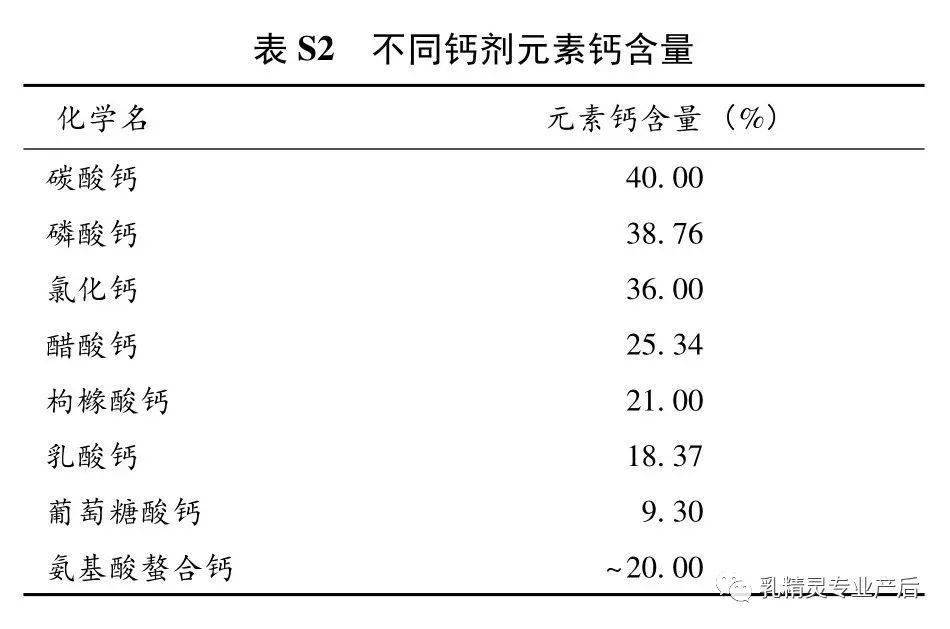 表S2 不同钙剂元素钙含量

| 化学名 | 元素钙含量（%） |
|---|---|
| 碳酸钙 | 40.00 |
| 磷酸钙 | 38.76 |
| 氯化钙 | 36.00 |
| 醋酸钙 | 25.34 |
| 枸橼酸钙 | 21.00 |
| 乳酸钙 | 18.37 |
| 葡萄糖酸钙 | 9.30 |
| 氨基酸螯合钙 | ~20.00 |

乳精灵专业产后